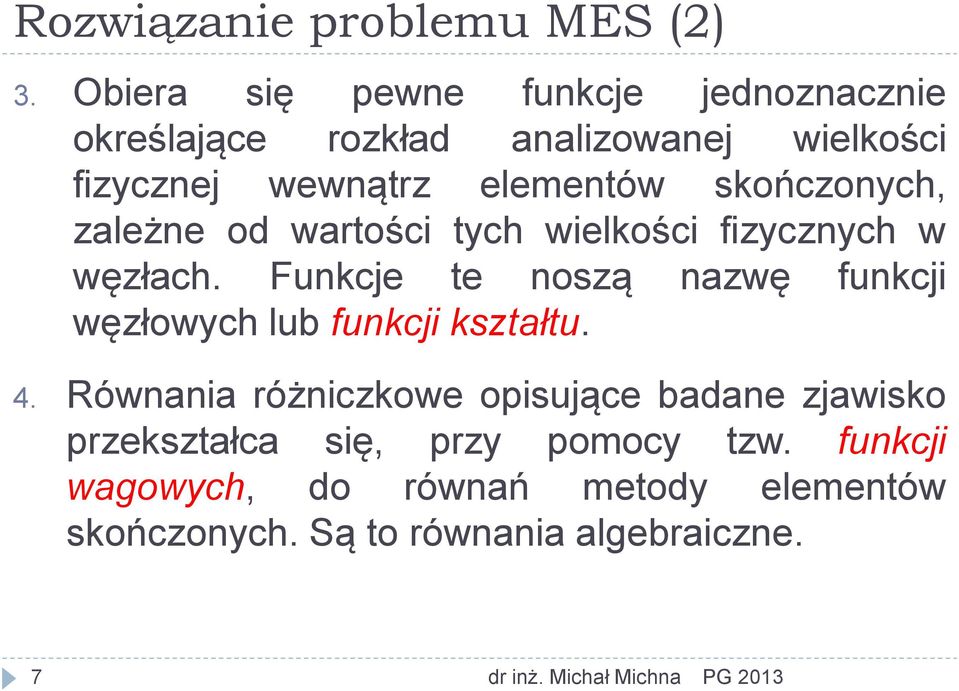 Rozwiązanie problemu MES (2)

3. Obiera się pewne funkcje jednoznacznie określające rozkład analizowanej wielkości fizycznej wewnątrz elementów skończonych, zależne od wartości tych wielkości fizycznych w węzłach. Funkcje te noszą nazwę funkcji węzłowych lub funkcji kształtu.

4. Równania różniczkowe opisujące badane zjawisko przekształca się, przy pomocy tzw. funkcji wagowych, do równań metody elementów skończonych. Są to równania algebraiczne.

7 dr inż. Michał Michna PG 2013